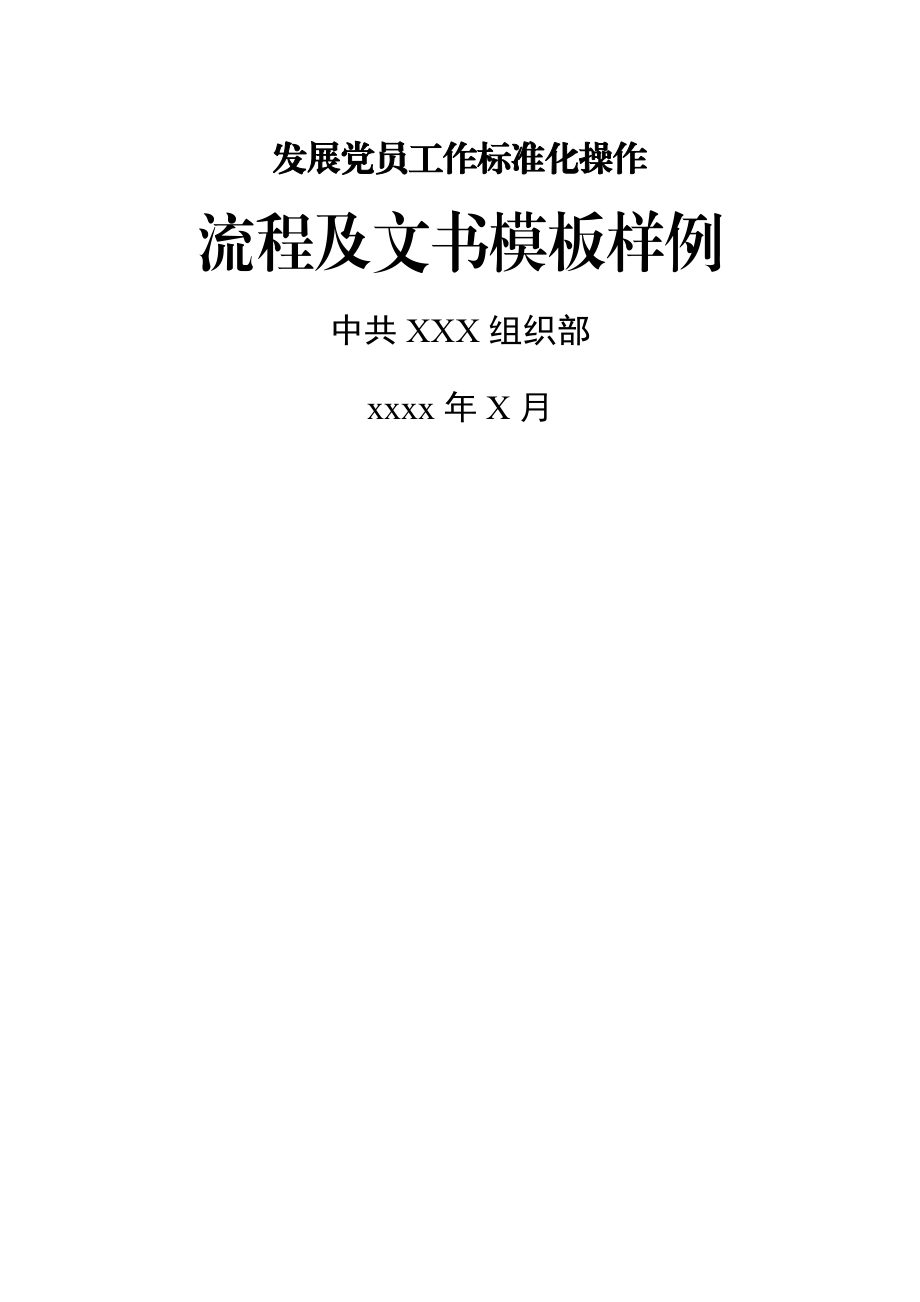 发展党员工作标准化操作

流程及文书模板样例

中共 XXX 组织部

xxxx 年 X 月